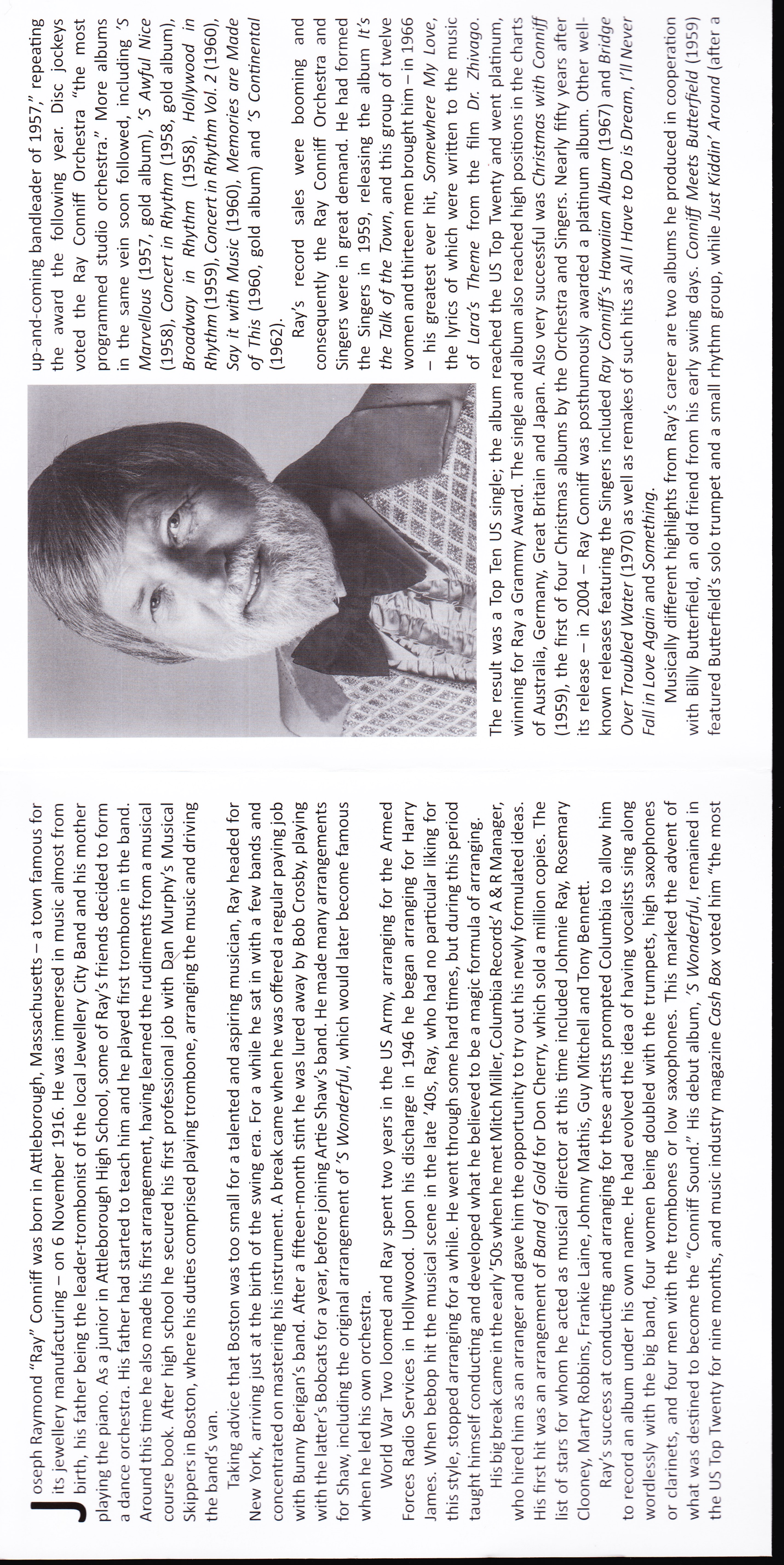 Joseph Raymond "Ray" Conniff was born in Attleborough, Massachusetts – a town famous for its jewellery manufacturing – on 6 November 1916. He was immersed in music almost from birth, his father being the leader-trombonist of the local Jewellery City Band and his mother playing the piano. As a junior in Attleborough High School, some of Ray's friends decided to form a dance orchestra. His father had started to teach him and he played first trombone in the band. Around this time he also made his first arrangement, having learned the rudiments from a musical course book. After high school he secured his first professional job with Dan Murphy's Musical Skippers in Boston, where his duties comprised playing trombone, arranging the music and driving the band's van.

Taking advice that Boston was too small for a talented and aspiring musician, Ray headed for New York, arriving just at the birth of the swing era. For a while he sat in with a few bands and concentrated on mastering his instrument. A break came when he was offered a regular paying job with Bunny Berigan's band. After a fifteen-month stint he was lured away by Bob Crosby, playing with the latter's Bobcats for a year, before joining Artie Shaw's band. He made many arrangements for Shaw, including the original arrangement of 'S Wonderful, which would later become famous when he led his own orchestra.

World War Two loomed and Ray spent two years in the US Army, arranging for the Armed Forces Radio Services in Hollywood. Upon his discharge in 1946 he began arranging for Harry James. When bebop hit the musical scene in the late '40s, Ray, who had no particular liking for this style, stopped arranging for a while. He went through some hard times, but during this period taught himself conducting and developed what he believed to be a magic formula of arranging.

His big break came in the early '50s when he met Mitch Miller, Columbia Records' A & R Manager, who hired him as an arranger and gave him the opportunity to try out his newly formulated ideas. His first hit was an arrangement of Band of Gold for Don Cherry, which sold a million copies. The list of stars for whom he acted as musical director at this time included Johnnie Ray, Rosemary Clooney, Marty Robbins, Frankie Laine, Johnny Mathis, Guy Mitchell and Tony Bennett.

Ray's success at conducting and arranging for these artists prompted Columbia to allow him to record an album under his own name. He had evolved the idea of having vocalists sing along wordlessly with the big band, four women being doubled with the trumpets, high saxophones or clarinets, and four men with the trombones or low saxophones. This marked the advent of what was destined to become the "Conniff Sound." His debut album, 'S Wonderful, remained in the US Top Twenty for nine months, and music industry magazine Cash Box voted him "the most up-and-coming bandleader of 1957," repeating the award the following year. Disc jockeys voted the Ray Conniff Orchestra "the most programmed studio orchestra." More albums in the same vein soon followed, including 'S Marvellous (1957, gold album), 'S Awful Nice (1958), Concert in Rhythm (1958, gold album), Broadway in Rhythm (1958), Hollywood in Rhythm (1959), Concert in Rhythm Vol. 2 (1960), Say it with Music (1960), Memories are Made of This (1960, gold album) and 'S Continental (1962).

Ray's record sales were booming and consequently the Ray Conniff Orchestra and Singers were in great demand. He had formed the Singers in 1959, releasing the album It's the Talk of the Town, and this group of twelve women and thirteen men brought him – in 1966 – his greatest ever hit, Somewhere My Love, the lyrics of which were written to the music of Lara's Theme from the film Dr. Zhivago. The result was a Top Ten US single; the album reached the US Top Twenty and went platinum, winning for Ray a Grammy Award. The single and album also reached high positions in the charts of Australia, Germany, Great Britain and Japan. Also very successful was Christmas with Conniff (1959), the first of four Christmas albums by the Orchestra and Singers. Nearly fifty years after its release – in 2004 – Ray Conniff was posthumously awarded a platinum album. Other well-known releases featuring the Singers included Ray Conniff's Hawaiian Album (1967) and Bridge Over Troubled Water (1970) as well as remakes of such hits as All I Have to Do is Dream, I'll Never Fall in Love Again and Something.

Musically different highlights from Ray's career are two albums he produced in cooperation with Billy Butterfield, an old friend from his early swing days. Conniff Meets Butterfield (1959) featured Butterfield's solo trumpet and a small rhythm group, while Just Kiddin' Around (after a